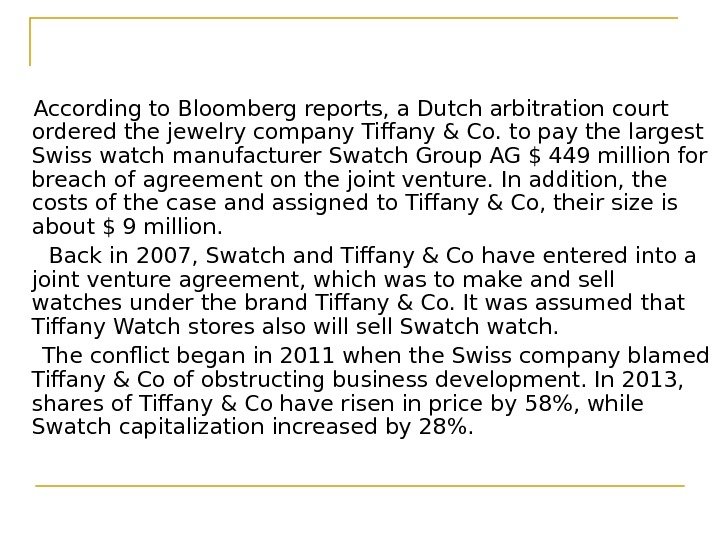 According to Bloomberg reports, a Dutch arbitration court ordered the jewelry company Tiffany & Co. to pay the largest Swiss watch manufacturer Swatch Group AG $ 449 million for breach of agreement on the joint venture. In addition, the costs of the case and assigned to Tiffany & Co, their size is about $ 9 million.

Back in 2007, Swatch and Tiffany & Co have entered into a joint venture agreement, which was to make and sell watches under the brand Tiffany & Co. It was assumed that Tiffany Watch stores also will sell Swatch watch.

The conflict began in 2011 when the Swiss company blamed Tiffany & Co of obstructing business development. In 2013, shares of Tiffany & Co have risen in price by 58%, while Swatch capitalization increased by 28%.